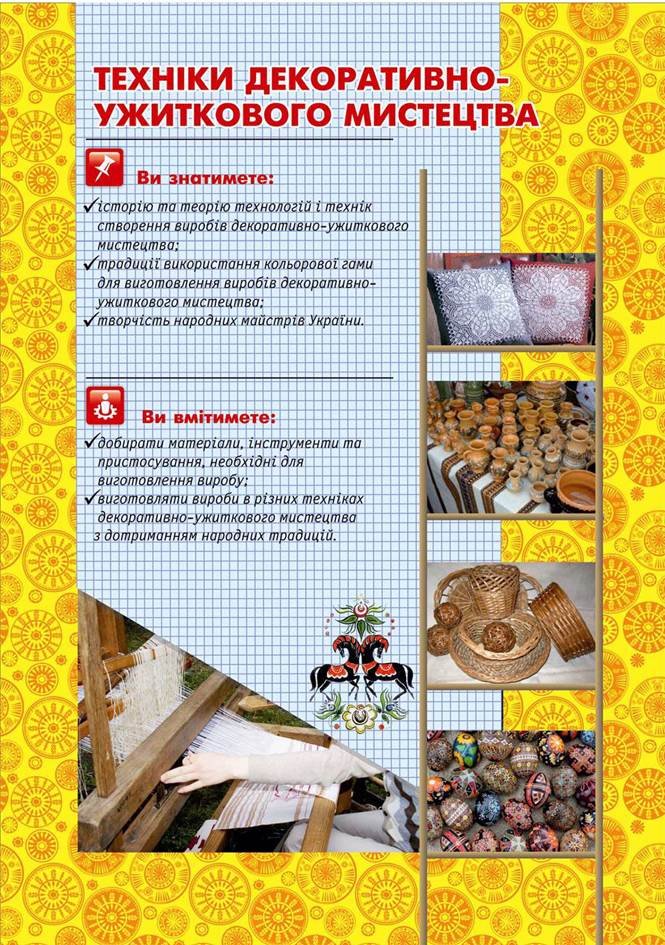 ТЕХНІКИ ДЕКОРАТИВНО-УЖИТКОВОГО МИСТЕЦТВА

Ви знатимете:

✓історію та теорію технологій і технік створення виробів декоративно-ужиткового мистецтва;
✓традиції використання кольорової гами для виготовлення виробів декоративно-ужиткового мистецтва;
✓творчість народних майстрів України.

Ви вмітимете:

✓добирати матеріали, інструменти та пристосування, необхідні для виготовлення виробу;
✓виготовляти вироби в різних техніках декоративно-ужиткового мистецтва з дотриманням народних традицій.